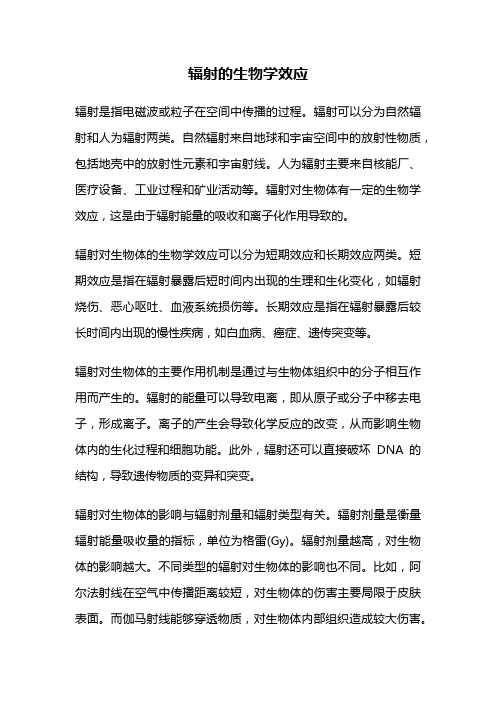 辐射的生物学效应

辐射是指电磁波或粒子在空间中传播的过程。辐射可以分为自然辐射和人为辐射两类。自然辐射来自地球和宇宙空间中的放射性物质，包括地壳中的放射性元素和宇宙射线。人为辐射主要来自核能厂、医疗设备、工业过程和矿业活动等。辐射对生物体有一定的生物学效应，这是由于辐射能量的吸收和离子化作用导致的。

辐射对生物体的生物学效应可以分为短期效应和长期效应两类。短期效应是指在辐射暴露后短时间内出现的生理和生化变化，如辐射烧伤、恶心呕吐、血液系统损伤等。长期效应是指在辐射暴露后较长时间内出现的慢性疾病，如白血病、癌症、遗传突变等。

辐射对生物体的主要作用机制是通过与生物体组织中的分子相互作用而产生的。辐射的能量可以导致电离，即从原子或分子中移去电子，形成离子。离子的产生会导致化学反应的改变，从而影响生物体内的生化过程和细胞功能。此外，辐射还可以直接破坏 DNA 的结构，导致遗传物质的变异和突变。

辐射对生物体的影响与辐射剂量和辐射类型有关。辐射剂量是衡量辐射能量吸收量的指标，单位为格雷(Gy)。辐射剂量越高，对生物体的影响越大。不同类型的辐射对生物体的影响也不同。比如，阿尔法射线在空气中传播距离较短，对生物体的伤害主要局限于皮肤表面。而伽马射线能够穿透物质，对生物体内部组织造成较大伤害。